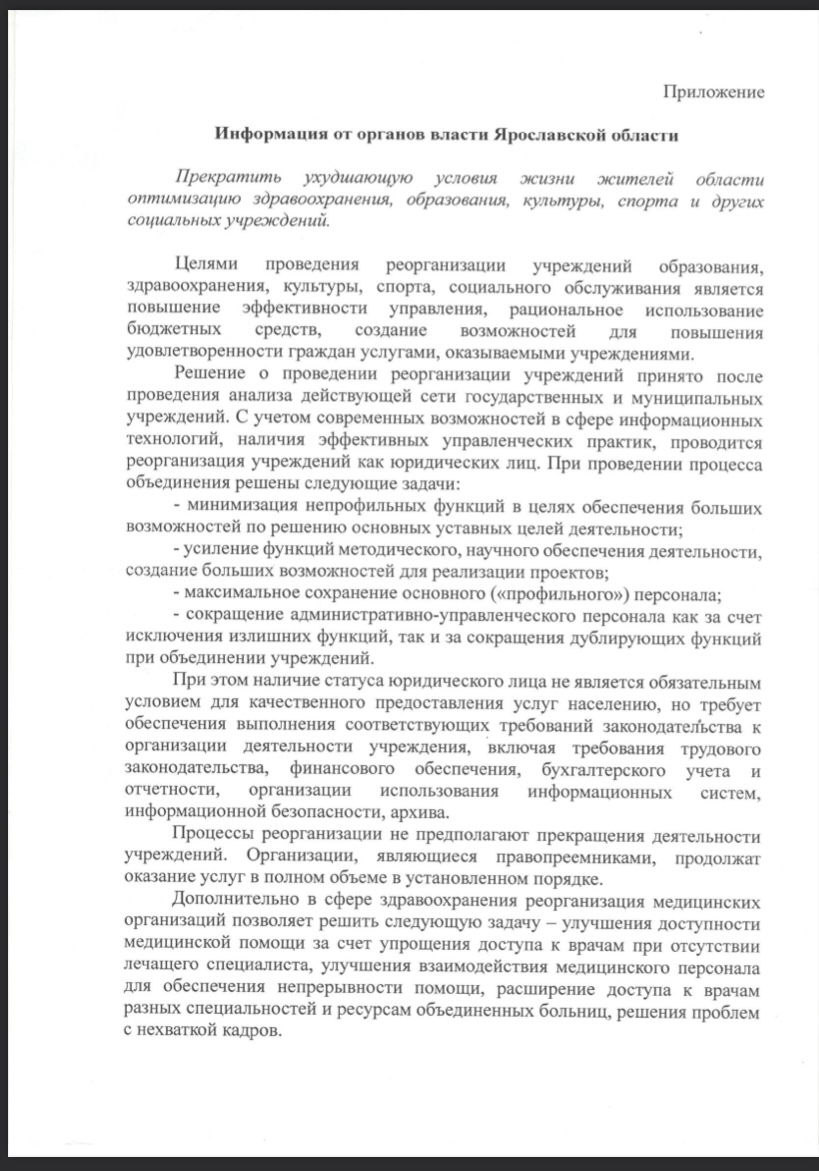 Приложение

Информация от органов власти Ярославской области

Прекратить ухудшающую условия жизни жителей области оптимизацию здравоохранения, образования, культуры, спорта и других социальных учреждений.

Целями проведения реорганизации учреждений образования, здравоохранения, культуры, спорта, социального обслуживания является повышение эффективности управления, рациональное использование бюджетных средств, создание возможностей для повышения удовлетворенности граждан услугами, оказываемыми учреждениями.

Решение о проведении реорганизации учреждений принято после проведения анализа действующей сети государственных и муниципальных учреждений. С учетом современных возможностей в сфере информационных технологий, наличия эффективных управленческих практик, проводится реорганизация учреждений как юридических лиц. При проведении процесса объединения решены следующие задачи:

- минимизация непрофильных функций в целях обеспечения больших возможностей по решению основных уставных целей деятельности;

- усиление функций методического, научного обеспечения деятельности, создание больших возможностей для реализации проектов;

- максимальное сохранение основного («профильного») персонала;

- сокращение административно-управленческого персонала как за счет исключения излишних функций, так и за сокращения дублирующих функций при объединении учреждений.

При этом наличие статуса юридического лица не является обязательным условием для качественного предоставления услуг населению, но требует обеспечения выполнения соответствующих требований законодательства к организации деятельности учреждения, включая требования трудового законодательства, финансового обеспечения, бухгалтерского учета и отчетности, организации использования информационных систем, информационной безопасности, архива.

Процессы реорганизации не предполагают прекращения деятельности учреждений. Организации, являющиеся правопреемниками, продолжат оказание услуг в полном объеме в установленном порядке.

Дополнительно в сфере здравоохранения реорганизация медицинских организаций позволяет решить следующую задачу – улучшения доступности медицинской помощи за счет упрощения доступа к врачам при отсутствии лечащего специалиста, улучшения взаимодействия медицинского персонала для обеспечения непрерывности помощи, расширение доступа к врачам разных специальностей и ресурсам объединенных больниц, решения проблем с нехваткой кадров.